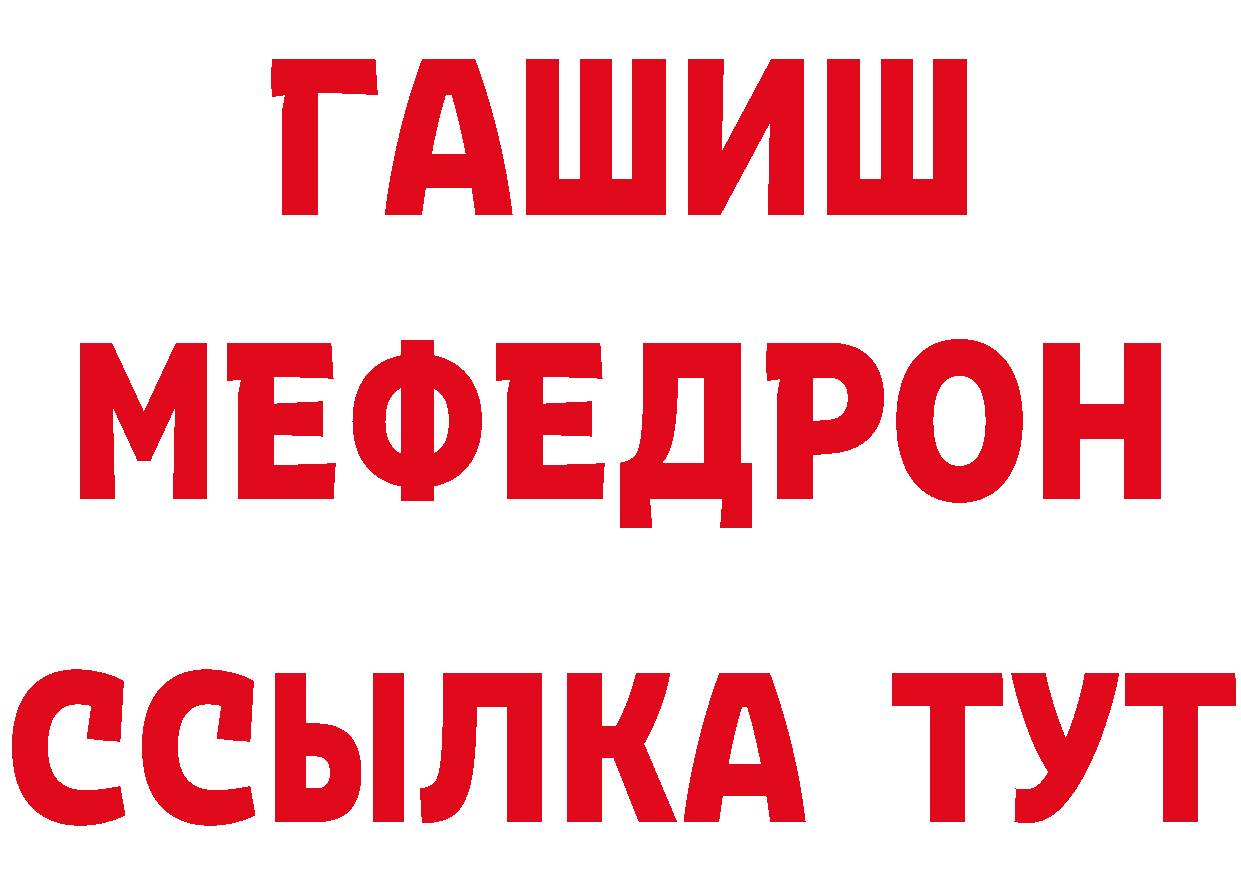 ГАШИШ
МЕФЕДРОН
ССЫЛКА ТУТ